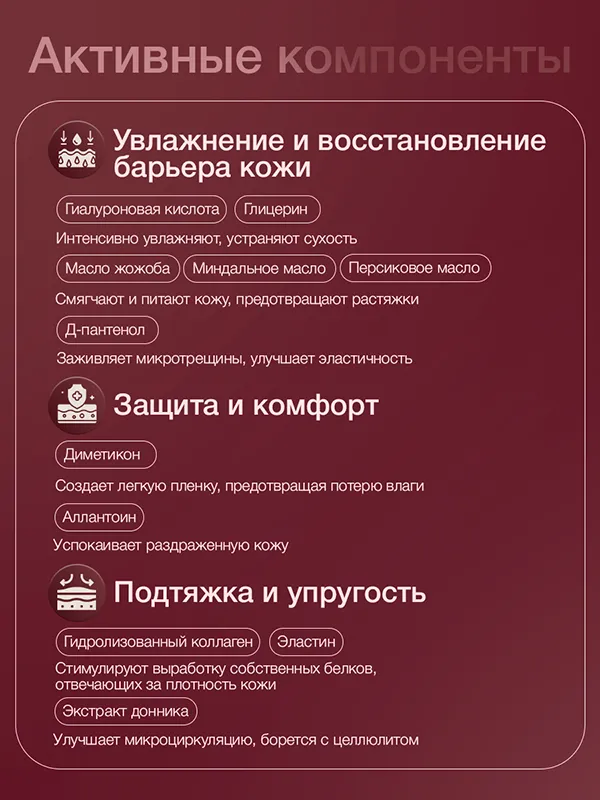 Активные компоненты

Увлажнение и восстановление барьера кожи

Гиалуроновая кислота

Глицерин

Интенсивно увлажняют, устраняют сухость

Масло жожоба

Миндальное масло

Персиковое масло

Смягчают и питают кожу, предотвращают растяжки

Д-пантенол

Заживляет микротрещины, улучшает эластичность

Защита и комфорт

Диметикон

Создает легкую пленку, предотвращая потерю влаги

Аллантоин

Успокаивает раздраженную кожу

Подтяжка и упругость

Гидролизованный коллаген

Эластин

Стимулируют выработку собственных белков, отвечающих за плотность кожи

Экстракт донника

Улучшает микроциркуляцию, борется с целлюлитом